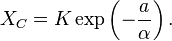 $X_C = K \exp\left(-\frac{a}{\alpha}\right).$